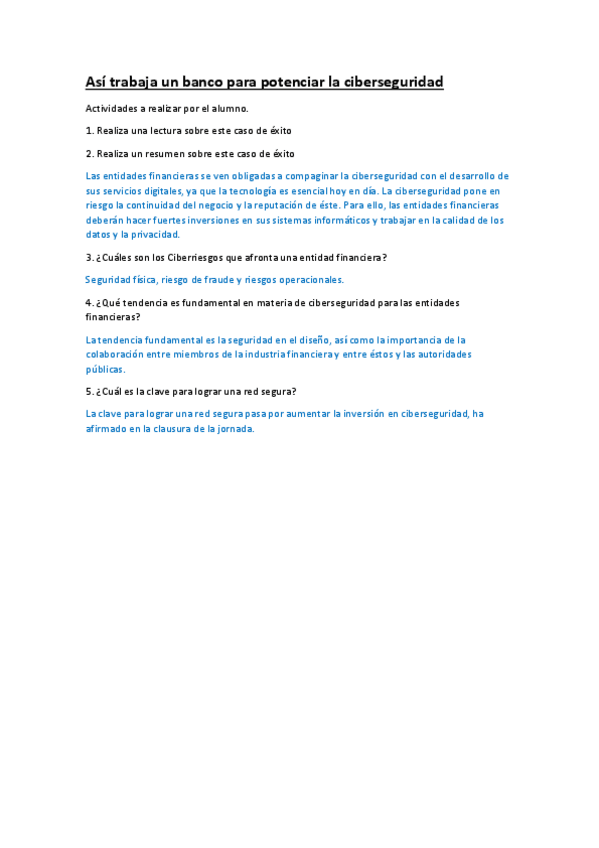 Así trabaja un banco para potenciar la ciberseguridad

Actividades a realizar por el alumno.

1. Realiza una lectura sobre este caso de éxito

2. Realiza un resumen sobre este caso de éxito

Las entidades financieras se ven obligadas a compaginar la ciberseguridad con el desarrollo de sus servicios digitales, ya que la tecnología es esencial hoy en día. La ciberseguridad pone en riesgo la continuidad del negocio y la reputación de éste. Para ello, las entidades financieras deberán hacer fuertes inversiones en sus sistemas informáticos y trabajar en la calidad de los datos y la privacidad.

3. ¿Cuáles son los Ciberriesgos que afronta una entidad financiera?

Seguridad física, riesgo de fraude y riesgos operacionales.

4. ¿Qué tendencia es fundamental en materia de ciberseguridad para las entidades financieras?

La tendencia fundamental es la seguridad en el diseño, así como la importancia de la colaboración entre miembros de la industria financiera y entre éstos y las autoridades públicas.

5. ¿Cuál es la clave para lograr una red segura?

La clave para lograr una red segura pasa por aumentar la inversión en ciberseguridad, ha afirmado en la clausura de la jornada.